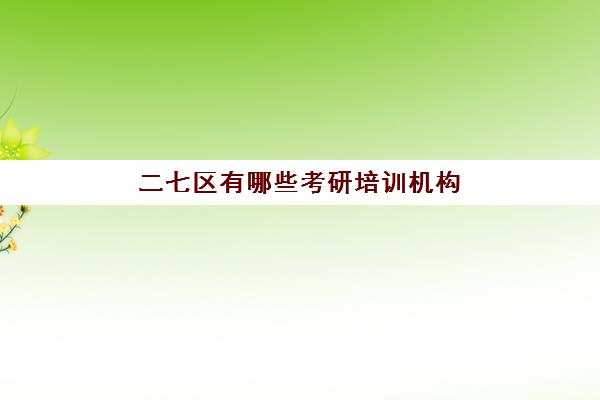 二七区有哪些考研培训机构